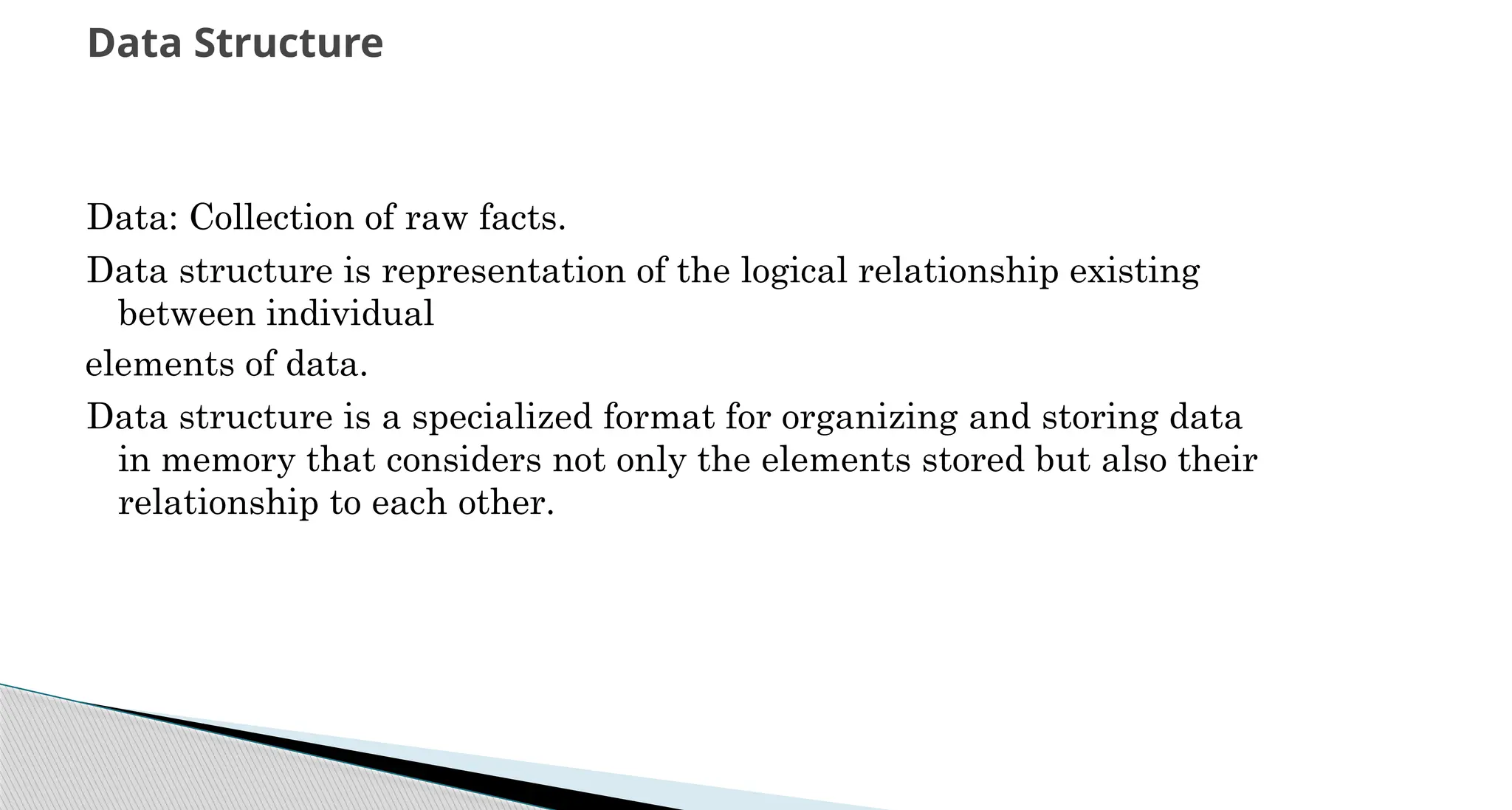 Data Structure

Data: Collection of raw facts.

Data structure is representation of the logical relationship existing between individual

elements of data.

Data structure is a specialized format for organizing and storing data in memory that considers not only the elements stored but also their relationship to each other.